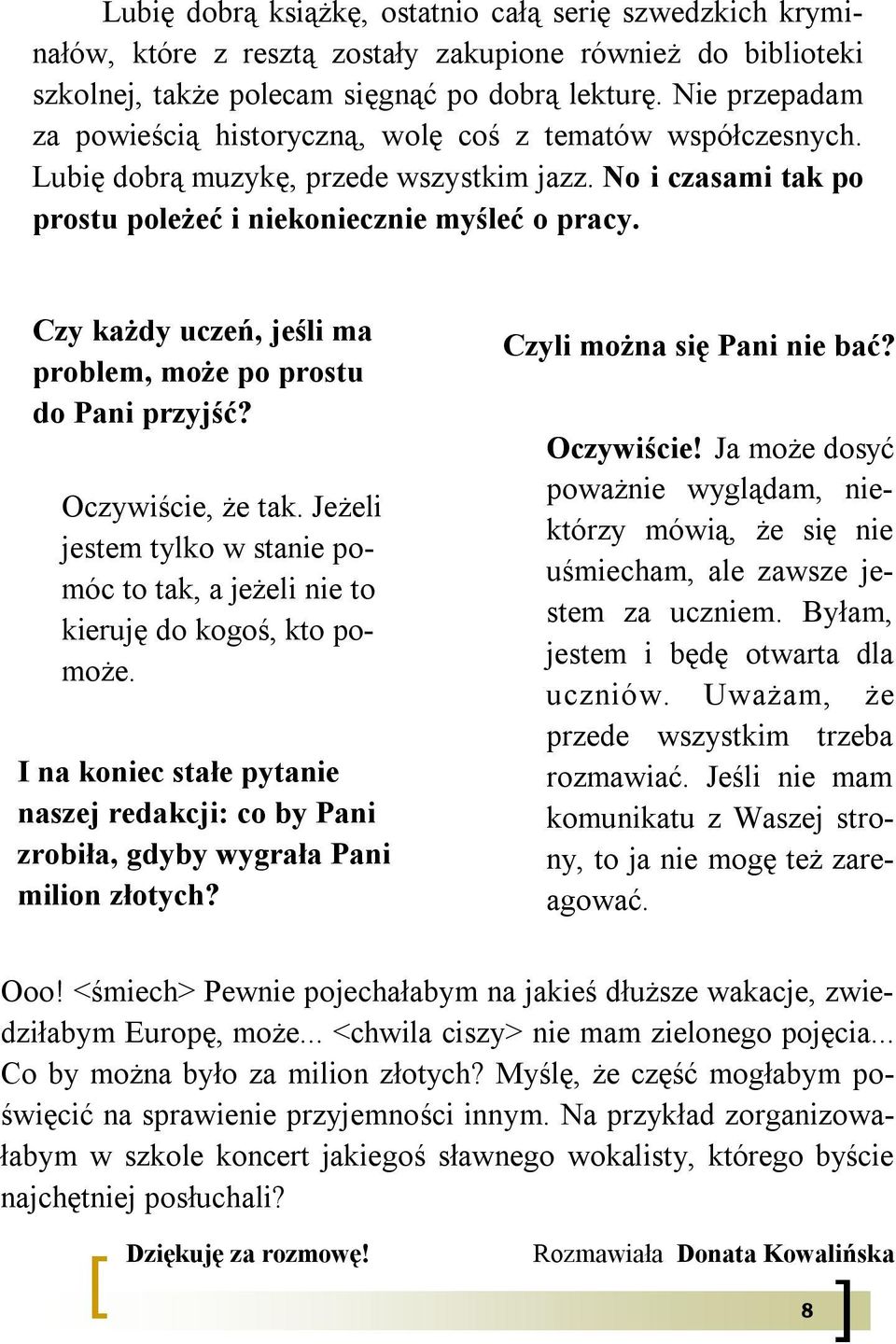 Lubię dobrą książkę, ostatnio całą serię szwedzkich kryminałów, które z resztą zostały zakupione również do biblioteki szkolnej, także polecam sięgnąć po dobrą lekturę. Nie przepadam za powieścią historyczną, wolę coś z tematów współczesnych. Lubię dobrą muzykę, przede wszystkim jazz. No i czasami tak po prostu poleżeć i niekoniecznie myśleć o pracy.

Czy każdy uczeń, jeśli ma problem, może po prostu do Pani przyjść?

Oczywiście, że tak. Jeżeli jestem tylko w stanie pomóc to tak, a jeżeli nie to kieruję do kogoś, kto pomoże.

I na koniec stałe pytanie naszej redakcji: co by Pani zrobiła, gdyby wygrała Pani milion złotych?

Czyli można się Pani nie bać?

Oczywiście! Ja może dosyć poważnie wyglądam, niektórzy mówią, że się nie uśmiecham, ale zawsze jestem za uczniem. Byłam, jestem i będę otwarta dla uczniów. Uważam, że przede wszystkim trzeba rozmawiać. Jeśli nie mam komunikatu z Waszej strony, to ja nie mogę też zareagować.

Ooo! <śmiech> Pewnie pojechałabym na jakieś dłuższe wakacje, zwiedziłabym Europę, może... <chwila ciszy> nie mam zielonego pojęcia... Co by można było za milion złotych? Myślę, że część mogłabym poświęcić na sprawienie przyjemności innym. Na przykład zorganizowałabym w szkole koncert jakiegoś sławnego wokalisty, którego byście najchętniej posłuchali?

Dziękuję za rozmowę!

Rozmawiała Donata Kowalińska

8